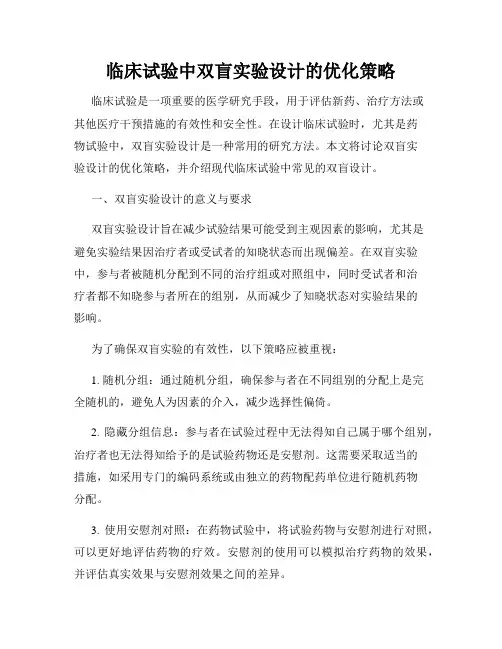 临床试验中双盲实验设计的优化策略

临床试验是一项重要的医学研究手段，用于评估新药、治疗方法或其他医疗干预措施的有效性和安全性。在设计临床试验时，尤其是药物试验中，双盲实验设计是一种常用的研究方法。本文将讨论双盲实验设计的优化策略，并介绍现代临床试验中常见的双盲设计。

一、双盲实验设计的意义与要求

双盲实验设计旨在减少试验结果可能受到主观因素的影响，尤其是避免实验结果因治疗者或受试者的知晓状态而出现偏差。在双盲实验中，参与者被随机分配到不同的治疗组或对照组中，同时受试者和治疗者都不知晓参与者所在的组别，从而减少了知晓状态对实验结果的影响。

为了确保双盲实验的有效性，以下策略应被重视：

1. 随机分组：通过随机分组，确保参与者在不同组别的分配上是完全随机的，避免人为因素的介入，减少选择性偏倚。

2. 隐藏分组信息：参与者在试验过程中无法得知自己属于哪个组别，治疗者也无法得知给予的是试验药物还是安慰剂。这需要采取适当的措施，如采用专门的编码系统或由独立的药物配药单位进行随机药物分配。

3. 使用安慰剂对照：在药物试验中，将试验药物与安慰剂进行对照，可以更好地评估药物的疗效。安慰剂的使用可以模拟治疗药物的效果，并评估真实效果与安慰剂效果之间的差异。